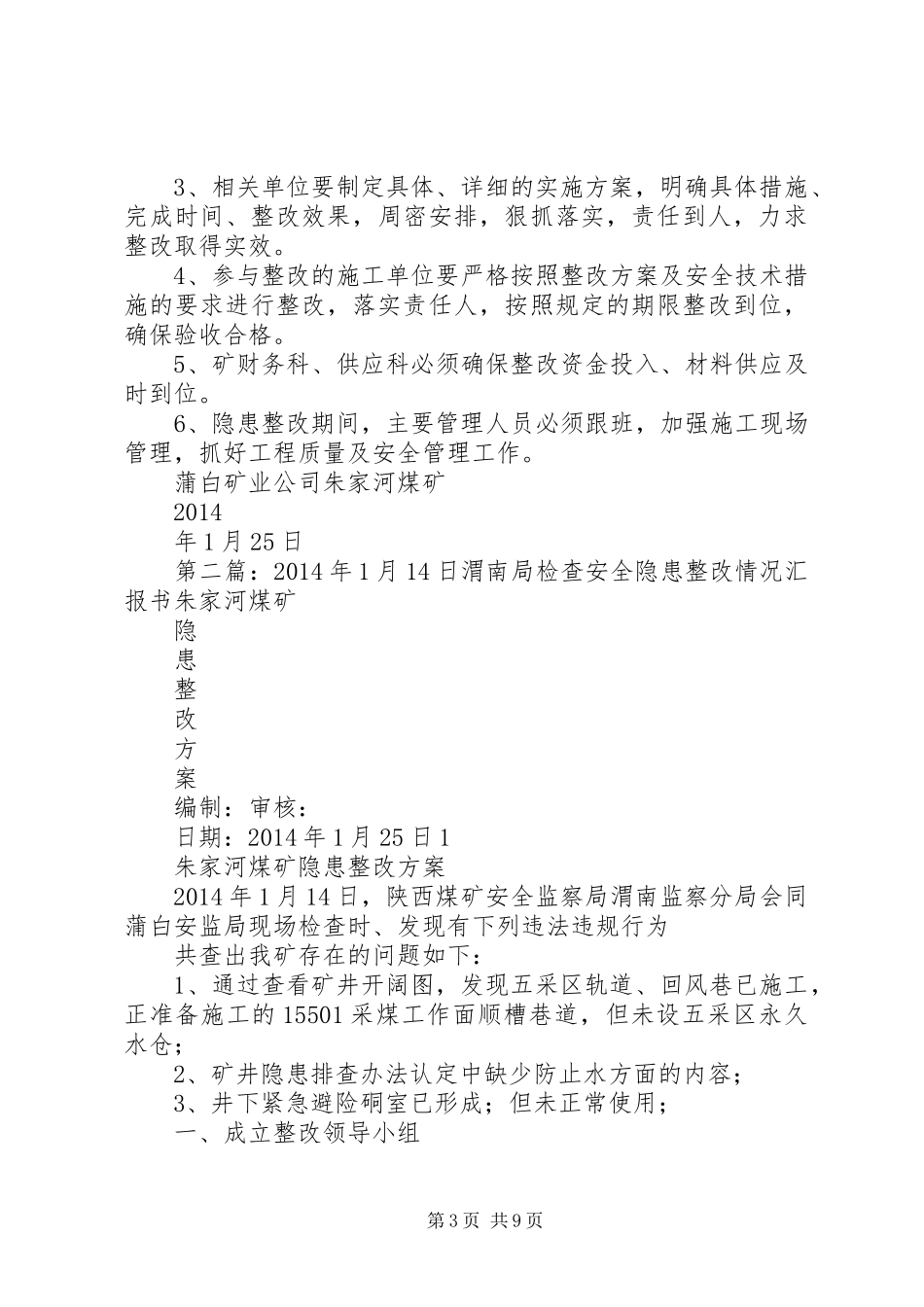 3、相关单位要制定具体、详细的实施方案，明确具体措施、完成时间、整改效果，周密安排，狠抓落实，责任到人，力求整改取得实效。

4、参与整改的施工单位要严格按照整改方案及安全技术措施的要求进行整改，落实责任人，按照规定的期限整改到位，确保验收合格。

5、矿财务科、供应科必须确保整改资金投入、材料供应及时到位。

6、隐患整改期间，主要管理人员必须跟班，加强施工现场管理，抓好工程质量及安全管理工作。

蒲白矿业公司朱家河煤矿

2014

年1月25日

第二篇：2014年1月14日渭南局检查安全隐患整改情况汇报书朱家河煤矿

隐

患

整

改

方

案

编制：审核：

日期：2014年1月25日1

朱家河煤矿隐患整改方案

2014年1月14日，陕西煤矿安全监察局渭南监察分局会同蒲白安监局现场检查时、发现有下列违法违规行为

共查出我矿存在的问题如下：

1、通过查看矿井开阔图，发现五采区轨道、回风巷已施工，正准备施工的15501采煤工作面顺槽巷道，但未设五采区永久水仓；

2、矿井隐患排查办法认定中缺少防止水方面的内容；

3、井下紧急避险硐室已形成；但未正常使用；

一、成立整改领导小组

第3页 共9页